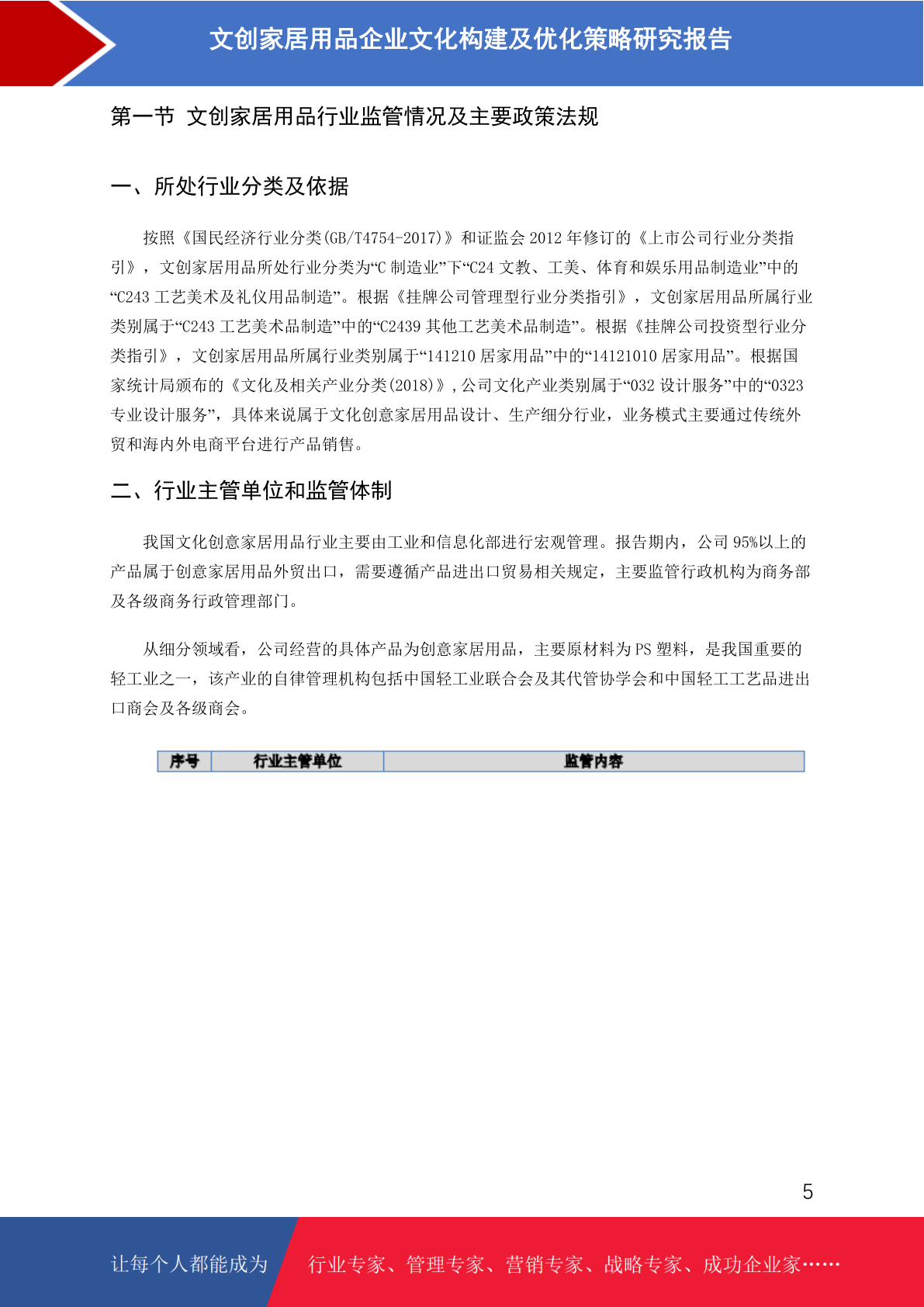 文创家居用品企业文化构建及优化策略研究报告

第一节 文创家居用品行业监管情况及主要政策法规

一、所处行业分类及依据

按照《国民经济行业分类(GB/T4754-2017)》和证监会 2012 年修订的《上市公司行业分类指引》，文创家居用品所处行业分类为“C 制造业”下“C24 文教、工美、体育和娱乐用品制造业”中的“C243 工艺美术及礼仪用品制造”。根据《挂牌公司管理型行业分类指引》，文创家居用品所属行业类别属于“C243 工艺美术品制造”中的“C2439 其他工艺美术品制造”。根据《挂牌公司投资型行业分类指引》，文创家居用品所属行业类别属于“141210 居家用品”中的“14121010 居家用品”。根据国家统计局颁布的《文化及相关产业分类(2018)》，公司文化产业类别属于“032 设计服务”中的“0323 专业设计服务”，具体来说属于文化创意家居用品设计、生产细分行业，业务模式主要通过传统外贸和海内外电商平台进行产品销售。

二、行业主管单位和监管体制

我国文化创意家居用品行业主要由工业和信息化部进行宏观管理。报告期内，公司 95%以上的产品属于创意家居用品外贸出口，需要遵循产品进出口贸易相关规定，主要监管行政机构为商务部及各级商务行政管理部门。

从细分领域看，公司经营的具体产品为创意家居用品，主要原材料为 PS 塑料，是我国重要的轻工业之一，该产业的自律管理机构包括中国轻工业联合会及其代管协学会和中国轻工工艺品进出口商会及各级商会。

| 序号 | 行业主管单位 | 监管内容 |
|---|---|---|

5

让每个人都能成为 行业专家、管理专家、营销专家、战略专家、成功企业家……